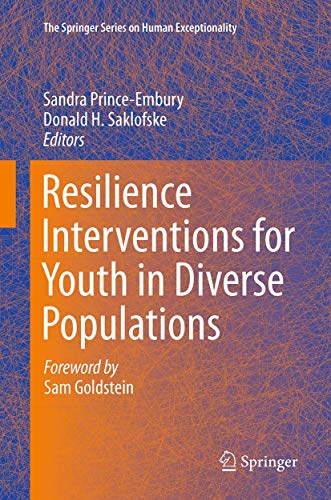 The Springer Series on Human Exceptionality

Sandra Prince-Embury
Donald H. Saklofske
Editors

Resilience Interventions for Youth in Diverse Populations

Foreword by
Sam Goldstein

Springer